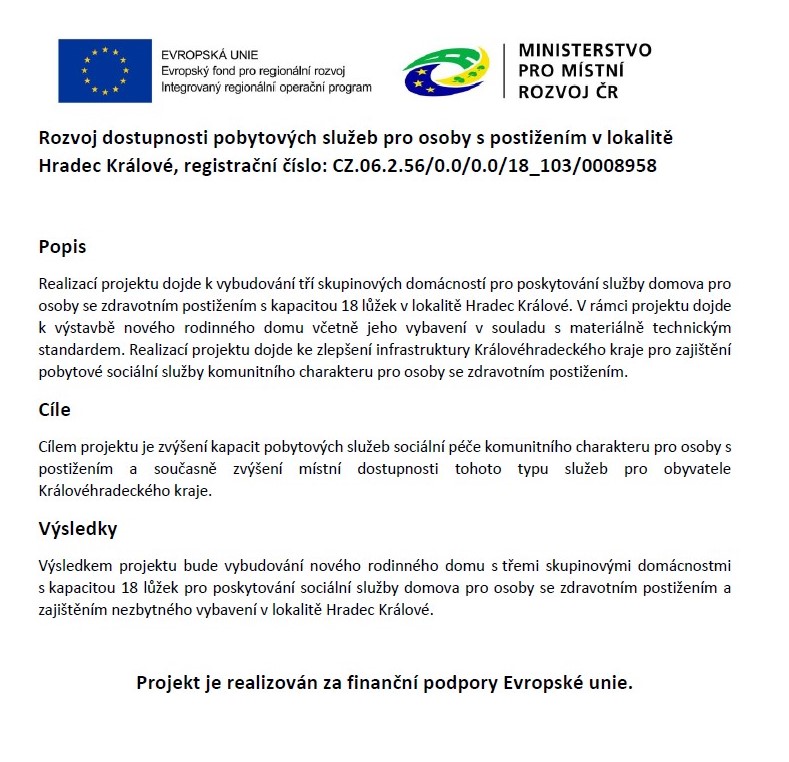 EVROPSKÁ UNIE
Evropský fond pro regionální rozvoj
Integrovaný regionální operační program

MINISTERSTVO PRO MÍSTNÍ ROZVOJ ČR

Rozvoj dostupnosti pobytových služeb pro osoby s postižením v lokalitě Hradec Králové, registrační číslo: CZ.06.2.56/0.0/0.0/18_103/0008958

Popis

Realizací projektu dojde k vybudování tří skupinových domácností pro poskytování služby domova pro osoby se zdravotním postižením s kapacitou 18 lůžek v lokalitě Hradec Králové. V rámci projektu dojde k výstavbě nového rodinného domu včetně jeho vybavení v souladu s materiálně technickým standardem. Realizací projektu dojde ke zlepšení infrastruktury Královéhradeckého kraje pro zajištění pobytové sociální služby komunitního charakteru pro osoby se zdravotním postižením.

Cíle

Cílem projektu je zvýšení kapacit pobytových služeb sociální péče komunitního charakteru pro osoby s postižením a současně zvýšení místní dostupnosti tohoto typu služeb pro obyvatele Královéhradeckého kraje.

Výsledky

Výsledkem projektu bude vybudování nového rodinného domu s třemi skupinovými domácnostmi s kapacitou 18 lůžek pro poskytování sociální služby domova pro osoby se zdravotním postižením a zajištěním nezbytného vybavení v lokalitě Hradec Králové.

Projekt je realizován za finanční podpory Evropské unie.